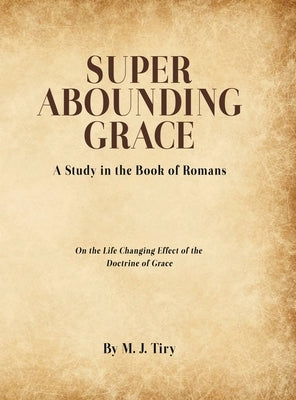 SUPER ABOUNDING GRACE

A Study in the Book of Romans

On the Life Changing Effect of the Doctrine of Grace

By M. J. Tiry